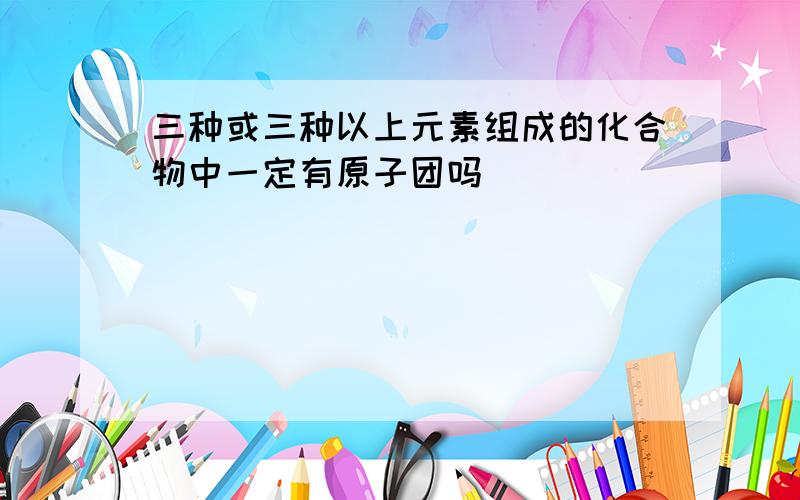 三种或三种以上元素组成的化合物中一定有原子团吗